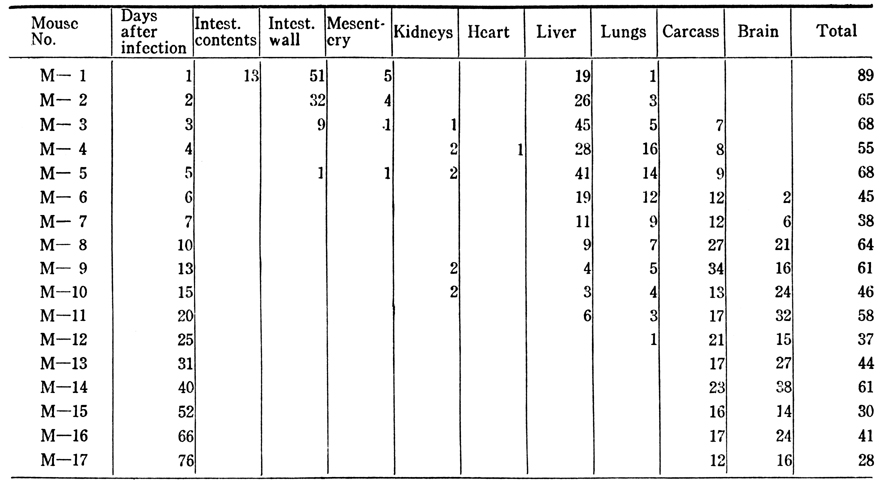 | Mouse No. | Days after infection | Intest. contents | Intest. wall | Mesentery | Kidneys | Heart | Liver | Lungs | Carcass | Brain | Total |
|---|---|---|---|---|---|---|---|---|---|---|---|
| M— 1 | 1 | 13 | 51 | 5 | | | 19 | 1 | | | 89 |
| M— 2 | 2 | | 32 | 4 | | | 26 | 3 | | | 65 |
| M— 3 | 3 | | 9 | 1 | 1 | | 45 | 5 | 7 | | 68 |
| M— 4 | 4 | | | | 2 | 1 | 28 | 16 | 8 | | 55 |
| M— 5 | 5 | | 1 | 1 | 2 | | 41 | 14 | 9 | | 68 |
| M— 6 | 6 | | | | | | 19 | 12 | 12 | 2 | 45 |
| M— 7 | 7 | | | | | | 11 | 9 | 12 | 6 | 38 |
| M— 8 | 10 | | | | | | 9 | 7 | 27 | 21 | 64 |
| M— 9 | 13 | | | | 2 | | 4 | 5 | 34 | 16 | 61 |
| M—10 | 15 | | | | 2 | | 3 | 4 | 13 | 24 | 46 |
| M—11 | 20 | | | | | | 6 | 3 | 17 | 32 | 58 |
| M—12 | 25 | | | | | | | 1 | 21 | 15 | 37 |
| M—13 | 31 | | | | | | | | 17 | 27 | 44 |
| M—14 | 40 | | | | | | | | 23 | 38 | 61 |
| M—15 | 52 | | | | | | | | 16 | 14 | 30 |
| M—16 | 66 | | | | | | | | 17 | 24 | 41 |
| M—17 | 76 | | | | | | | | 12 | 16 | 28 |